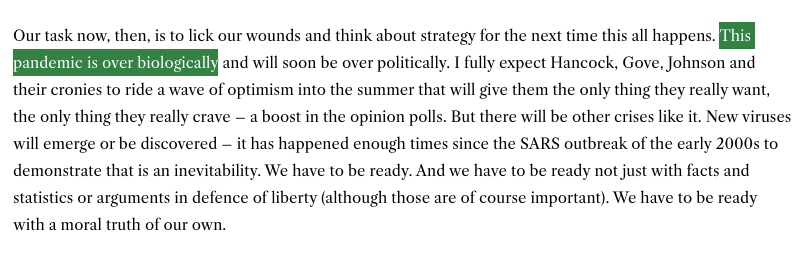 Our task now, then, is to lick our wounds and think about strategy for the next time this all happens. This pandemic is over biologically and will soon be over politically. I fully expect Hancock, Gove, Johnson and their cronies to ride a wave of optimism into the summer that will give them the only thing they really want, the only thing they really crave – a boost in the opinion polls. But there will be other crises like it. New viruses will emerge or be discovered – it has happened enough times since the SARS outbreak of the early 2000s to demonstrate that is an inevitability. We have to be ready. And we have to be ready not just with facts and statistics or arguments in defence of liberty (although those are of course important). We have to be ready with a moral truth of our own.